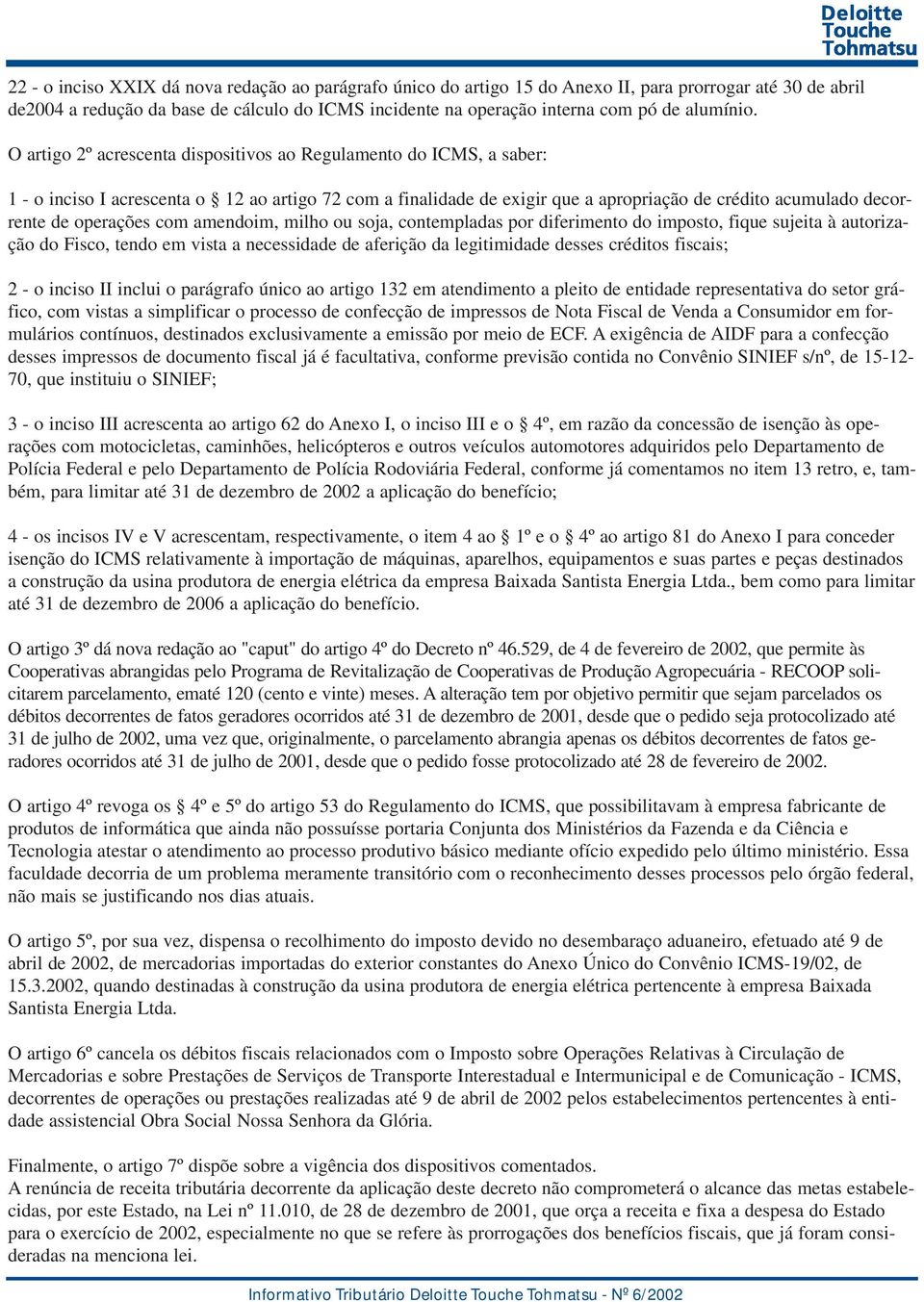 Deloitte Touche Tohmatsu

22 - o inciso XXIX dá nova redação ao parágrafo único do artigo 15 do Anexo II, para prorrogar até 30 de abril de2004 a redução da base de cálculo do ICMS incidente na operação interna com pó de alumínio.

O artigo 2º acrescenta dispositivos ao Regulamento do ICMS, a saber:

1 - o inciso I acrescenta o § 12 ao artigo 72 com a finalidade de exigir que a apropriação de crédito acumulado decorrente de operações com amendoim, milho ou soja, contempladas por diferimento do imposto, fique sujeita à autorização do Fisco, tendo em vista a necessidade de aferição da legitimidade desses créditos fiscais;

2 - o inciso II inclui o parágrafo único ao artigo 132 em atendimento a pleito de entidade representativa do setor gráfico, com vistas a simplificar o processo de confecção de impressos de Nota Fiscal de Venda a Consumidor em formulários contínuos, destinados exclusivamente a emissão por meio de ECF. A exigência de AIDF para a confecção desses impressos de documento fiscal já é facultativa, conforme previsão contida no Convênio SINIEF s/nº, de 15-12-70, que instituiu o SINIEF;

3 - o inciso III acrescenta ao artigo 62 do Anexo I, o inciso III e o § 4º, em razão da concessão de isenção às operações com motocicletas, caminhões, helicópteros e outros veículos automotores adquiridos pelo Departamento de Polícia Federal e pelo Departamento de Polícia Rodoviária Federal, conforme já comentamos no item 13 retro, e, também, para limitar até 31 de dezembro de 2002 a aplicação do benefício;

4 - os incisos IV e V acrescentam, respectivamente, o item 4 ao § 1º e o § 4º ao artigo 81 do Anexo I para conceder isenção do ICMS relativamente à importação de máquinas, aparelhos, equipamentos e suas partes e peças destinados a construção da usina produtora de energia elétrica da empresa Baixada Santista Energia Ltda., bem como para limitar até 31 de dezembro de 2006 a aplicação do benefício.

O artigo 3º dá nova redação ao "caput" do artigo 4º do Decreto nº 46.529, de 4 de fevereiro de 2002, que permite às Cooperativas abrangidas pelo Programa de Revitalização de Cooperativas de Produção Agropecuária - RECOOP solicitarem parcelamento, ematé 120 (cento e vinte) meses. A alteração tem por objetivo permitir que sejam parcelados os débitos decorrentes de fatos geradores ocorridos até 31 de dezembro de 2001, desde que o pedido seja protocolizado até 31 de julho de 2002, uma vez que, originalmente, o parcelamento abrangia apenas os débitos decorrentes de fatos geradores ocorridos até 31 de julho de 2001, desde que o pedido fosse protocolizado até 28 de fevereiro de 2002.

O artigo 4º revoga os § 4º e 5º do artigo 53 do Regulamento do ICMS, que possibilitavam à empresa fabricante de produtos de informática que ainda não possuísse portaria Conjunta dos Ministérios da Fazenda e da Ciência e Tecnologia atestar o atendimento ao processo produtivo básico mediante ofício expedido pelo último ministério. Essa faculdade decorria de um problema meramente transitório com o reconhecimento desses processos pelo órgão federal, não mais se justificando nos dias atuais.

O artigo 5º, por sua vez, dispensa o recolhimento do imposto devido no desembaraço aduaneiro, efetuado até 9 de abril de 2002, de mercadorias importadas do exterior constantes do Anexo Único do Convênio ICMS-19/02, de 15.3.2002, quando destinadas à construção da usina produtora de energia elétrica pertencente à empresa Baixada Santista Energia Ltda.

O artigo 6º cancela os débitos fiscais relacionados com o Imposto sobre Operações Relativas à Circulação de Mercadorias e sobre Prestações de Serviços de Transporte Interestadual e Intermunicipal e de Comunicação - ICMS, decorrentes de operações ou prestações realizadas até 9 de abril de 2002 pelos estabelecimentos pertencentes à entidade assistencial Obra Social Nossa Senhora da Glória.

Finalmente, o artigo 7º dispõe sobre a vigência dos dispositivos comentados.
A renúncia de receita tributária decorrente da aplicação deste decreto não comprometerá o alcance das metas estabelecidas, por este Estado, na Lei nº 11.010, de 28 de dezembro de 2001, que orça a receita e fixa a despesa do Estado para o exercício de 2002, especialmente no que se refere às prorrogações dos benefícios fiscais, que já foram consideradas na menciona lei.

Informativo Tributário Deloitte Touche Tohmatsu - Nº 6/2002